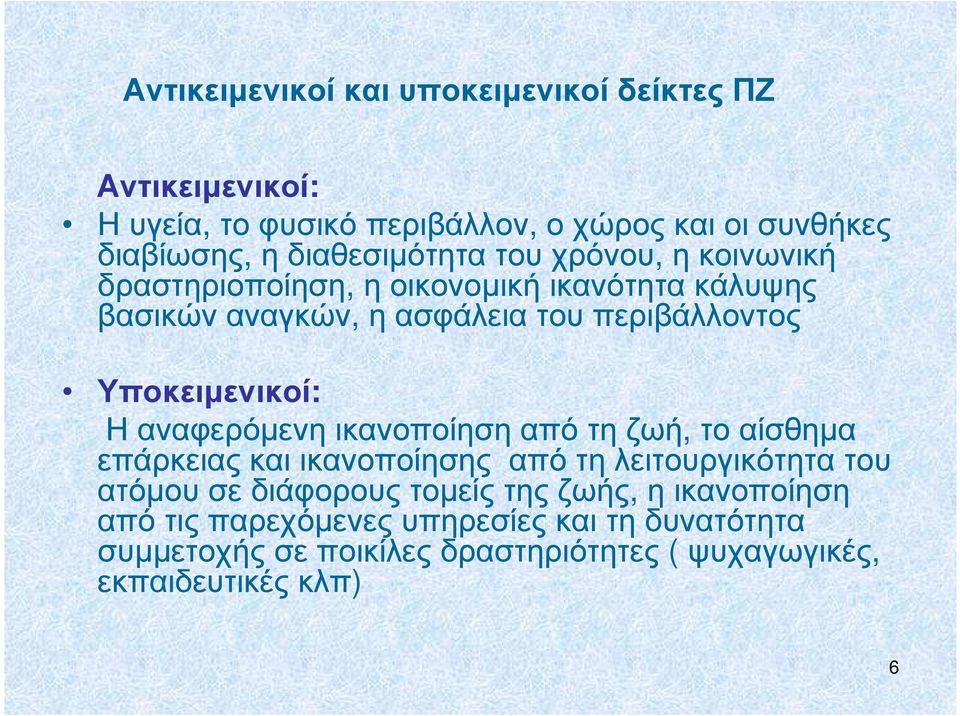 Αντικειμενικοί και υποκειμενικοί δείκτες ΠΖ

Αντικειμενικοί:

• Η υγεία, το φυσικό περιβάλλον, ο χώρος και οι συνθήκες διαβίωσης, η διαθεσιμότητα του χρόνου, η κοινωνική δραστηριοποίηση, η οικονομική ικανότητα κάλυψης βασικών αναγκών, η ασφάλεια του περιβάλλοντος

• Υποκειμενικοί:

Η αναφερόμενη ικανοποίηση από τη ζωή, το αίσθημα επάρκειας και ικανοποίησης από τη λειτουργικότητα του ατόμου σε διάφορους τομείς της ζωής, η ικανοποίηση από τις παρεχόμενες υπηρεσίες και τη δυνατότητα συμμετοχής σε ποικίλες δραστηριότητες ( ψυχαγωγικές, εκπαιδευτικές κλπ)

6